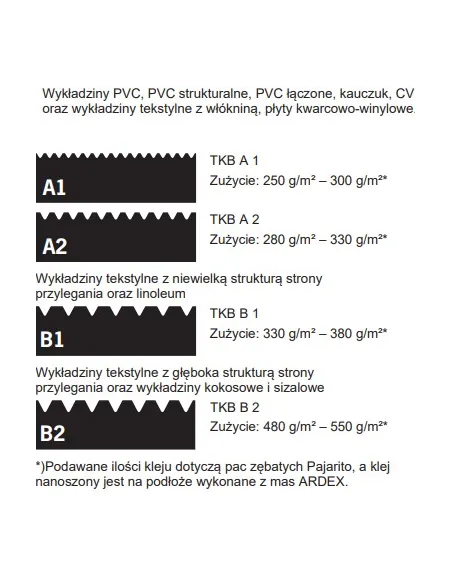 Wykładziny PVC, PVC strukturalne, PVC łączone, kauczuk, CV oraz wykładziny tekstylne z włókniną, płyty kwarcowo-winylowe.

A1

TKB A 1
Zużycie: 250 g/m² – 300 g/m²*

A2

TKB A 2
Zużycie: 280 g/m² – 330 g/m²*

Wykładziny tekstylne z niewielką strukturą strony przylegania oraz linoleum

B1

TKB B 1
Zużycie: 330 g/m² – 380 g/m²*

Wykładziny tekstylne z głęboka strukturą strony przylegania oraz wykładziny kokosowe i sizalowe

B2

TKB B 2
Zużycie: 480 g/m² – 550 g/m²*

*)Podawane ilości kleju dotyczą pac zębatych Pajarito, a klej nanoszony jest na podłoże wykonane z mas ARDEX.